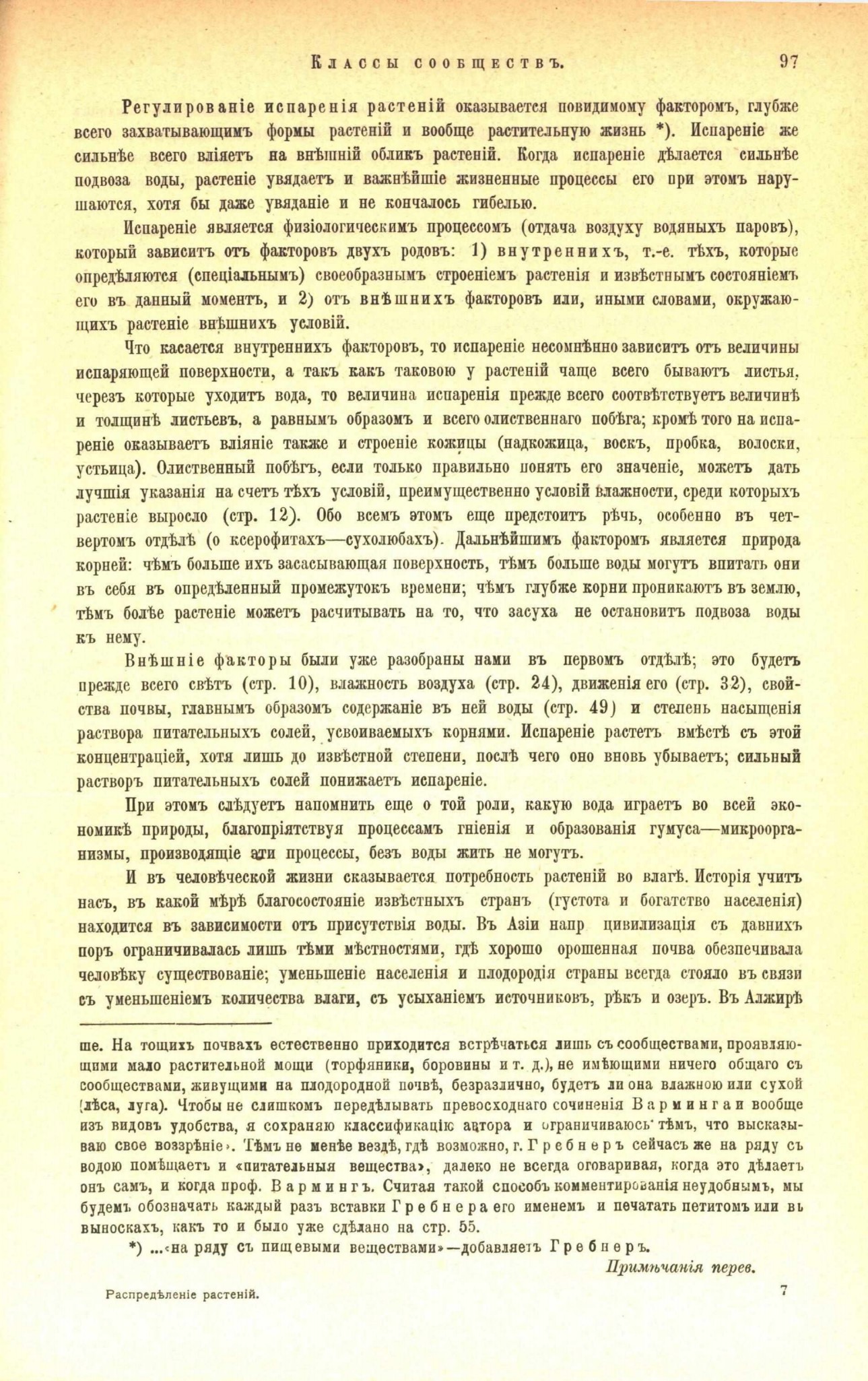 Классы сообществъ. 97

Регулированіе испаренія растеній оказывается повидимому факторомъ, глубже всего захватывающимъ формы растеній и вообще растительную жизнь *). Испареніе же сильнѣе всего вліяетъ на внѣшній обликъ растеній. Когда испареніе дѣлается сильнѣе подвоза воды, растеніе увядаетъ и важнѣйшіе жизненные процессы его при этомъ нарушаются, хотя бы даже увяданіе и не кончалось гибелью.

Испареніе является физіологическимъ процессомъ (отдача воздуху водяныхъ паровъ), который зависитъ отъ факторовъ двухъ родовъ: 1) внутреннихъ, т.-е. тѣхъ, которые опредѣляются (спеціальнымъ) своеобразнымъ строеніемъ растенія и извѣстнымъ состояніемъ его въ данный моментъ, и 2) отъ внѣшнихъ факторовъ или, иными словами, окружающихъ растеніе внѣшнихъ условій.

Что касается внутреннихъ факторовъ, то испареніе несомнѣнно зависитъ отъ величины испаряющей поверхности, а такъ какъ таковою у растеній чаще всего бываютъ листья, черезъ которые уходитъ вода, то величина испаренія прежде всего соотвѣтствуетъ величинѣ и толщинѣ листьевъ, а равнымъ образомъ и всего олиственнаго побѣга; кромѣ того на испареніе оказываетъ вліяніе также и строеніе кожицы (надкожица, воскъ, пробка, волоски, устьица). Олиственный побѣгъ, если только правильно понять его значеніе, можетъ дать лучшія указанія на счетъ тѣхъ условій, преимущественно условій влажности, среди которыхъ растеніе выросло (стр. 12). Обо всемъ этомъ еще предстоитъ рѣчь, особенно въ четвертомъ отдѣлѣ (о ксерофитахъ—сухолюбахъ). Дальнѣйшимъ факторомъ является природа корней: чѣмъ больше ихъ засасывающая поверхность, тѣмъ больше воды могутъ впитать они въ себя въ опредѣленный промежутокъ времени; чѣмъ глубже корни проникаютъ въ землю, тѣмъ болѣе растеніе можетъ расчитывать на то, что засуха не остановитъ подвоза воды къ нему.

Внѣшніе факторы были уже разобраны нами въ первомъ отдѣлѣ; это будетъ прежде всего свѣтъ (стр. 10), влажность воздуха (стр. 24), движенія его (стр. 32), свойства почвы, главнымъ образомъ содержаніе въ ней воды (стр. 49) и степень насыщенія раствора питательныхъ солей, усвоиваемыхъ корнями. Испареніе растетъ вмѣстѣ съ этой концентраціей, хотя лишь до извѣстной степени, послѣ чего оно вновь убываетъ; сильный растворъ питательныхъ солей понижаетъ испареніе.

При этомъ слѣдуетъ напомнить еще о той роли, какую вода играетъ во всей экономикѣ природы, благопріятствуя процессамъ гніенія и образованія гумуса—микроорганизмы, производящіе эти процессы, безъ воды жить не могутъ.

И въ человѣческой жизни сказывается потребность растеній во влагѣ. Исторія учитъ насъ, въ какой мѣрѣ благосостояніе извѣстныхъ странъ (густота и богатство населенія) находится въ зависимости отъ присутствія воды. Въ Азіи напр цивилизація съ давнихъ поръ ограничивалась лишь тѣми мѣстностями, гдѣ хорошо орошенная почва обезпечивала человѣку существованіе; уменьшеніе населенія и плодородія страны всегда стояло въ связи съ уменьшеніемъ количества влаги, съ усыханіемъ источниковъ, рѣкъ и озеръ. Въ Алжирѣ

ше. На тощихъ почвахъ естественно приходится встрѣчаться лишь съ сообществами, проявляющими мало растительной мощи (торфяники, боровины и т. д.), не имѣющими ничего общаго съ сообществами, живущими на плодородной почвѣ, безразлично, будетъ ли она влажною или сухой (лѣса, луга). Чтобы не слишкомъ передѣлывать превосходнаго сочиненія Варминга и вообще изъ видовъ удобства, я сохраняю классификацію автора и ограничиваюсь тѣмъ, что высказываю свое воззрѣніе». Тѣмъ не менѣе вездѣ, гдѣ возможно, г. Гребнеръ сейчасъ же на ряду съ водою помѣщаетъ и «питательныя вещества», далеко не всегда оговаривая, когда это дѣлаетъ онъ самъ, и когда проф. Вармингъ. Считая такой способъ комментированія неудобнымъ, мы будемъ обозначать каждый разъ вставки Гребнера его именемъ и печатать петитомъ или въ выноскахъ, какъ то и было уже сдѣлано на стр. 55.

*) ...«на ряду съ пищевыми веществами»—добавляетъ Гребнеръ.

Примѣчанія перев.

Распредѣленіе растеній. 7